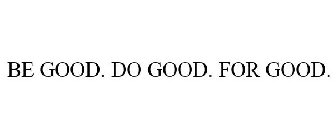 BE GOOD. DO GOOD. FOR GOOD.